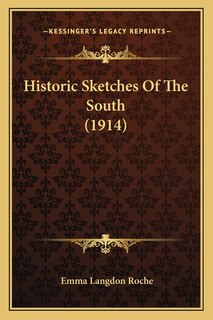 —KESSINGER'S LEGACY REPRINTS—

Historic Sketches Of The South (1914)

Emma Langdon Roche